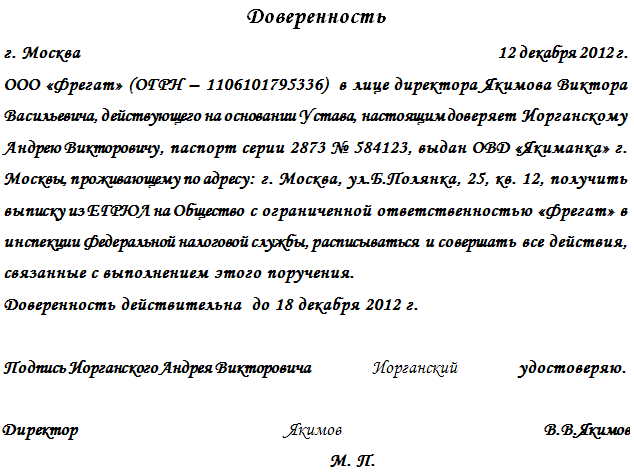 Доверенность

г. Москва 12 декабря 2012 г.

ООО «Фрегат» (ОГРН – 1106101795336) в лице директора Якимова Виктора Васильевича, действующего на основании Устава, настоящим доверяет Иорганскому Андрею Викторовичу, паспорт серии 2873 № 584123, выдан ОВД «Якиманка» г. Москвы, проживающему по адресу: г. Москва, ул.Б.Полянка, 25, кв. 12, получить выписку из ЕГРЮЛ на Общество с ограниченной ответственностью «Фрегат» в инспекции Федеральной налоговой службы, расписываться и совершать все действия, связанные с выполнением этого поручения.

Доверенность действительна до 18 декабря 2012 г.

Подпись Иорганского Андрея Викторовича Иорганский удостоверяю.

Директор Якимов В.В.Якимов

М. П.